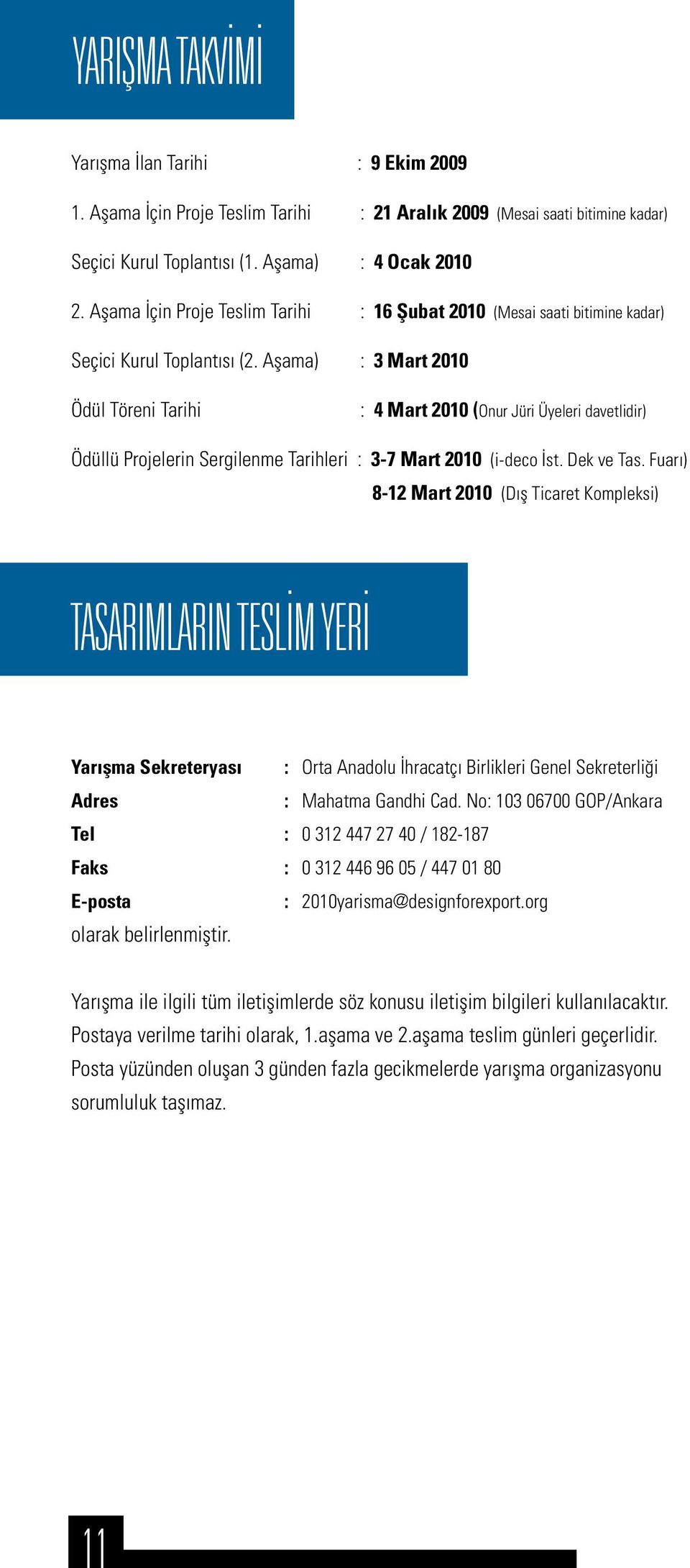 YARIŞMA TAKVİMİ

Yarışma İlan Tarihi : 9 Ekim 2009

1. Aşama İçin Proje Teslim Tarihi : 21 Aralık 2009 (Mesai saati bitimine kadar)

Seçici Kurul Toplantısı (1. Aşama) : 4 Ocak 2010

2. Aşama İçin Proje Teslim Tarihi : 16 Şubat 2010 (Mesai saati bitimine kadar)

Seçici Kurul Toplantısı (2. Aşama) : 3 Mart 2010

Ödül Töreni Tarihi : 4 Mart 2010 (Onur Jüri Üyeleri davetlidir)

Ödüllü Projelerin Sergilenme Tarihleri : 3-7 Mart 2010 (i-deco İst. Dek ve Tas. Fuarı)
8-12 Mart 2010 (Dış Ticaret Kompleksi)

TASARIMLARIN TESLİM YERİ

Yarışma Sekreteryası : Orta Anadolu İhracatçı Birlikleri Genel Sekreterliği
Adres : Mahatma Gandhi Cad. No: 103 06700 GOP/Ankara
Tel : 0 312 447 27 40 / 182-187
Faks : 0 312 446 96 05 / 447 01 80
E-posta : 2010yarisma@designforexport.org
olarak belirlenmiştir.

Yarışma ile ilgili tüm iletişimlerde söz konusu iletişim bilgileri kullanılacaktır. Postaya verilme tarihi olarak, 1.aşama ve 2.aşama teslim günleri geçerlidir. Posta yüzünden oluşan 3 günden fazla gecikmelerde yarışma organizasyonu sorumluluk taşımaz.

11